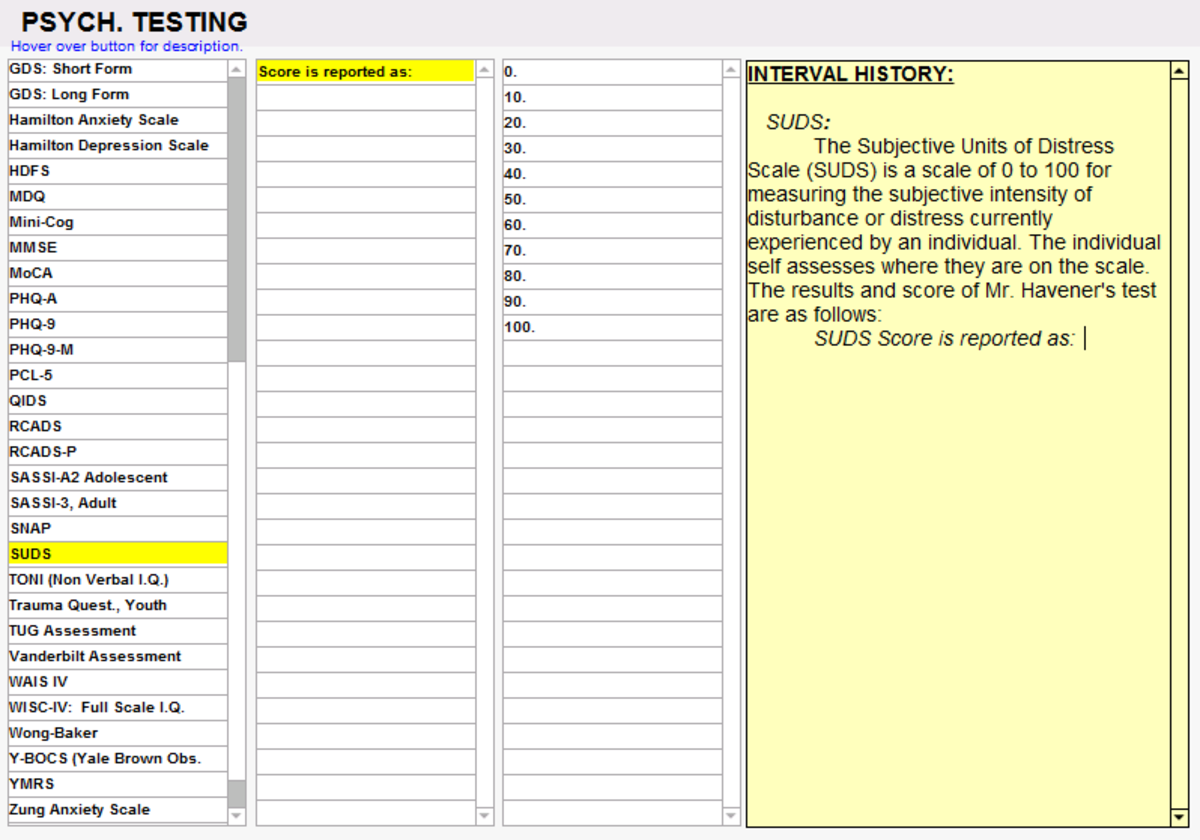 PSYCH. TESTING

Hover over button for description.

GDS: Short Form
GDS: Long Form
Hamilton Anxiety Scale
Hamilton Depression Scale
HDFS
MDQ
Mini-Cog
MMSE
MoCA
PHQ-A
PHQ-9
PHQ-9-M
PCL-5
QIDS
RCADS
RCADS-P
SASSI-A2 Adolescent
SASSI-3, Adult
SNAP
SUDS
TONI (Non Verbal I.Q.)
Trauma Quest., Youth
TUG Assessment
Vanderbilt Assessment
WAIS IV
WISC-IV: Full Scale I.Q.
Wong-Baker
Y-BOCS (Yale Brown Obs.
YMRS
Zung Anxiety Scale

Score is reported as:

0.
10.
20.
30.
40.
50.
60.
70.
80.
90.
100.

INTERVAL HISTORY:

SUDS:

The Subjective Units of Distress Scale (SUDS) is a scale of 0 to 100 for measuring the subjective intensity of disturbance or distress currently experienced by an individual. The individual self assesses where they are on the scale. The results and score of Mr. Havener's test are as follows:

SUDS Score is reported as: